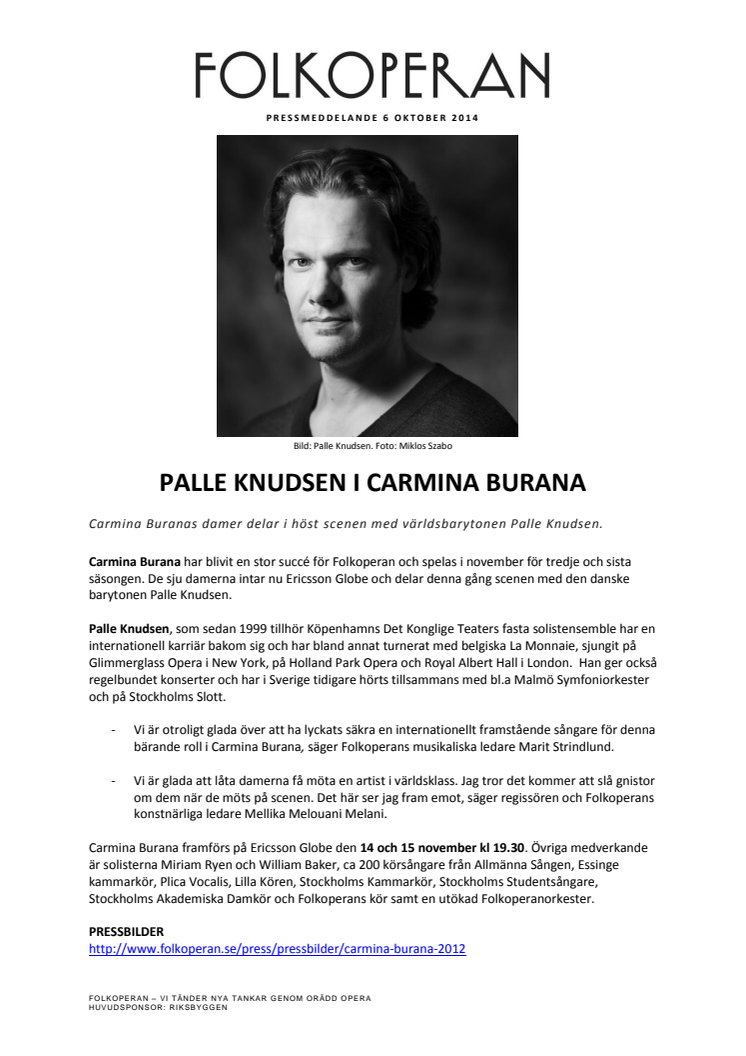 FOLKOPERAN

PRESSMEDDELANDE 6 OKTOBER 2014

Bild: Palle Knudsen. Foto: Miklos Szabo

PALLE KNUDSEN I CARMINA BURANA

Carmina Buranas damer delar i höst scenen med världsbarytonen Palle Knudsen.

Carmina Burana har blivit en stor succé för Folkoperan och spelas i november för tredje och sista säsongen. De sju damerna intar nu Ericsson Globe och delar denna gång scenen med den danske barytonen Palle Knudsen.

Palle Knudsen, som sedan 1999 tillhör Köpenhamns Det Konglige Teaters fasta solistensemble har en internationell karriär bakom sig och har bland annat turnerat med belgiska La Monnaie, sjungit på Glimmerglass Opera i New York, på Holland Park Opera och Royal Albert Hall i London. Han ger också regelbundet konserter och har i Sverige tidigare hörts tillsammans med bl.a Malmö Symfoniorkester och på Stockholms Slott.

- Vi är otroligt glada över att ha lyckats säkra en internationellt framstående sångare för denna bärande roll i Carmina Burana, säger Folkoperans musikaliska ledare Marit Strindlund.

- Vi är glada att låta damerna få möta en artist i världsklass. Jag tror det kommer att slå gnistor om dem när de möts på scenen. Det här ser jag fram emot, säger regissören och Folkoperans konstnärliga ledare Mellika Melouani Melani.

Carmina Burana framförs på Ericsson Globe den 14 och 15 november kl 19.30. Övriga medverkande är solisterna Miriam Ryen och William Baker, ca 200 körsångare från Allmänna Sången, Essinge kammarkör, Plica Vocalis, Lilla Kören, Stockholms Kammarkör, Stockholms Studentsångare, Stockholms Akademiska Damkör och Folkoperans kör samt en utökad Folkoperanorkester.

PRESSBILDER
http://www.folkoperan.se/press/pressbilder/carmina-burana-2012

FOLKOPERAN – VI TÄNDER NYA TANKAR GENOM ORÄDD OPERA
HUVUDSPONSOR: RIKSBYGGEN